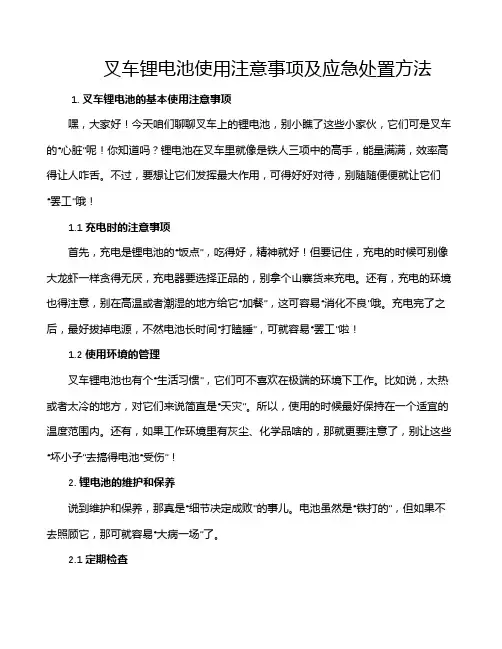 叉车锂电池使用注意事项及应急处置方法

1. 叉车锂电池的基本使用注意事项

嘿，大家好！今天咱们聊聊叉车上的锂电池，别小瞧了这些小家伙，它们可是叉车的“心脏”呢！你知道吗？锂电池在叉车里就像是铁人三项中的高手，能量满满，效率高得让人咋舌。不过，要想让它们发挥最大作用，可得好好对待，别随随便便就让它们“罢工”哦！

1.1 充电时的注意事项

首先，充电是锂电池的“饭点”，吃得好，精神就好！但要记住，充电的时候可别像大龙虾一样贪得无厌，充电器要选择正品的，别拿个山寨货来充电。还有，充电的环境也得注意，别在高温或者潮湿的地方给它“加餐”，这可容易“消化不良”哦。充电完了之后，最好拔掉电源，不然电池长时间“打瞌睡”，可就容易“罢工”啦！

1.2 使用环境的管理

叉车锂电池也有个“生活习惯”，它们可不喜欢在极端的环境下工作。比如说，太热或者太冷的地方，对它们来说简直是“天灾”。所以，使用的时候最好保持在一个适宜的温度范围内。还有，如果工作环境里有灰尘、化学品啥的，那就更要注意了，别让这些“坏小子”去搞得电池“受伤”！

2. 锂电池的维护和保养

说到维护和保养，那真是“细节决定成败”的事儿。电池虽然是“铁打的”，但如果不去照顾它，那可就容易“大病一场”了。

2.1 定期检查